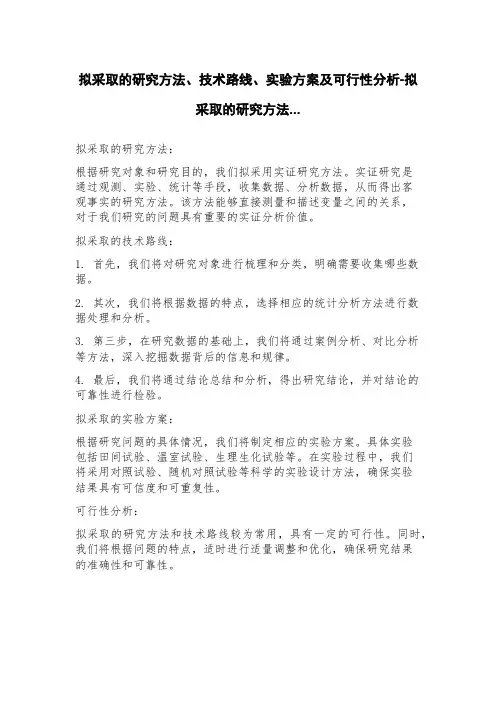 拟采取的研究方法、技术路线、实验方案及可行性分析-拟采取的研究方法...

拟采取的研究方法：

根据研究对象和研究目的，我们拟采用实证研究方法。实证研究是通过观测、实验、统计等手段，收集数据、分析数据，从而得出客观事实的研究方法。该方法能够直接测量和描述变量之间的关系，对于我们研究的问题具有重要的实证分析价值。

拟采取的技术路线：

1. 首先，我们将对研究对象进行梳理和分类，明确需要收集哪些数据。

2. 其次，我们将根据数据的特点，选择相应的统计分析方法进行数据处理和分析。

3. 第三步，在研究数据的基础上，我们将通过案例分析、对比分析等方法，深入挖掘数据背后的信息和规律。

4. 最后，我们将通过结论总结和分析，得出研究结论，并对结论的可靠性进行检验。

拟采取的实验方案：

根据研究问题的具体情况，我们将制定相应的实验方案。具体实验包括田间试验、温室试验、生理生化试验等。在实验过程中，我们将采用对照试验、随机对照试验等科学的实验设计方法，确保实验结果具有可信度和可重复性。

可行性分析：

拟采取的研究方法和技术路线较为常用，具有一定的可行性。同时，我们将根据问题的特点，适时进行适量调整和优化，确保研究结果的准确性和可靠性。